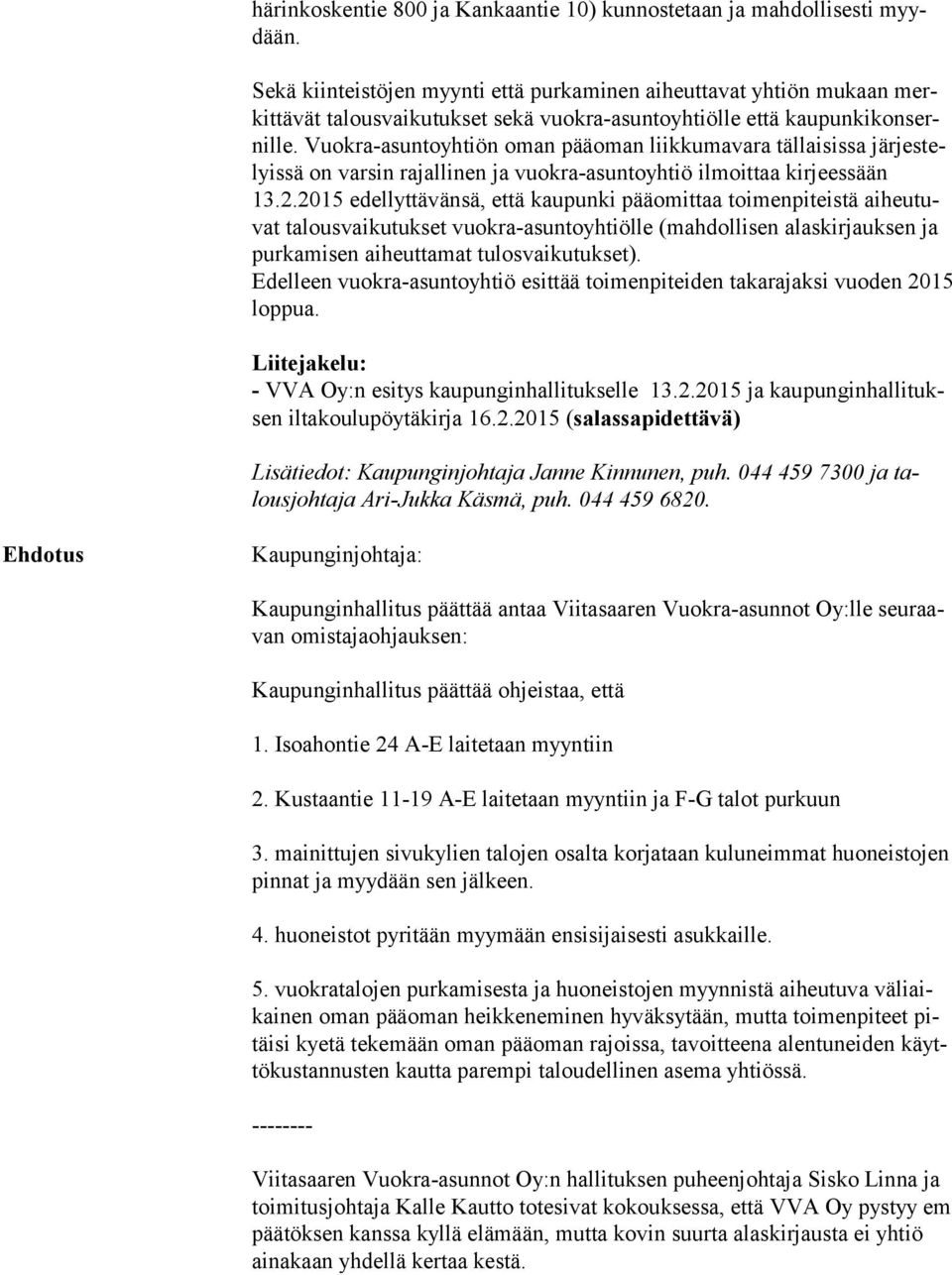 härinkoskentie 800 ja Kankaantie 10) kunnostetaan ja mahdollisesti myydään.

Sekä kiinteistöjen myynti että purkaminen aiheuttavat yhtiön mukaan merkittävät talousvaikutukset sekä vuokra-asuntoyhtiölle että kaupunkikonsernille. Vuokra-asuntoyhtiön oman pääoman liikkumavara tällaisissa järjestelyissä on varsin rajallinen ja vuokra-asuntoyhtiö ilmoittaa kirjeessään 13.2.2015 edellyttävänsä, että kaupunki pääomittaa toimenpiteistä aiheutuvat talousvaikutukset vuokra-asuntoyhtiölle (mahdollisen alaskirjauksen ja purkamisen aiheuttamat tulosvaikutukset).
Edelleen vuokra-asuntoyhtiö esittää toimenpiteiden takarajaksi vuoden 2015 loppua.

Liitejakelu:
- VVA Oy:n esitys kaupunginhallitukselle 13.2.2015 ja kaupunginhallituksen iltakoulupöytäkirja 16.2.2015 (salassapidettävä)

Lisätiedot: Kaupunginjohtaja Janne Kinnunen, puh. 044 459 7300 ja talousjohtaja Ari-Jukka Käsmä, puh. 044 459 6820.

Ehdotus

Kaupunginjohtaja:

Kaupunginhallitus päättää antaa Viitasaaren Vuokra-asunnot Oy:lle seuraavan omistajaohjauksen:

Kaupunginhallitus päättää ohjeistaa, että

1. Isoahontie 24 A-E laitetaan myyntiin

2. Kustaantie 11-19 A-E laitetaan myyntiin ja F-G talot purkuun

3. mainittujen sivukylien talojen osalta korjataan kuluneimmat huoneistojen pinnat ja myydään sen jälkeen.

4. huoneistot pyritään myymään ensisijaisesti asukkaille.

5. vuokratalojen purkamisesta ja huoneistojen myynnistä aiheutuva väliaikainen oman pääoman heikkeneminen hyväksytään, mutta toimenpiteet pitäisi kyetä tekemään oman pääoman rajoissa, tavoitteena alentuneiden käyttökustannusten kautta parempi taloudellinen asema yhtiössä.

--------

Viitasaaren Vuokra-asunnot Oy:n hallituksen puheenjohtaja Sisko Linna ja toimitusjohtaja Kalle Kautto totesivat kokouksessa, että VVA Oy pystyy em päätöksen kanssa kyllä elämään, mutta kovin suurta alaskirjausta ei yhtiö ainakaan yhdellä kertaa kestä.